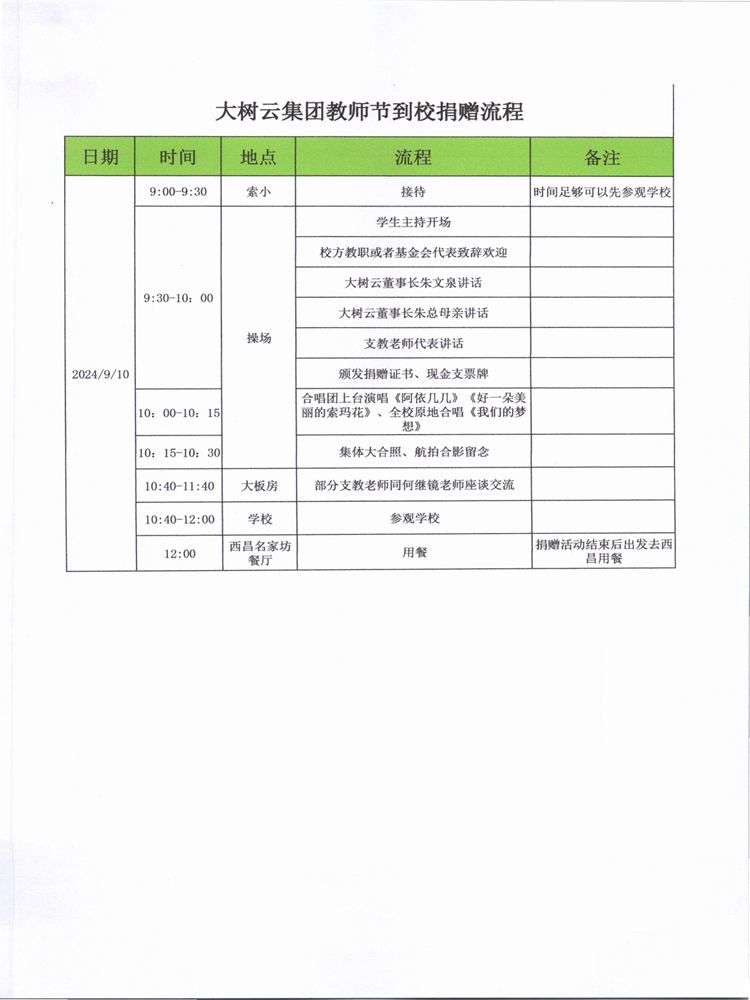 大树云集团教师节到校捐赠流程

| 日期 | 时间 | 地点 | 流程 | 备注 |
|---|---|---|---|---|
| 2024/9/10 | 9:00-9:30 | 索小 | 接待 | 时间足够可以先参观学校 |
| | 9:30-10：00 | 操场 | 学生主持开场 | |
| | | | 校方教职或者基金会代表致辞欢迎 | |
| | | | 大树云董事长朱文泉讲话 | |
| | | | 大树云董事长朱总母亲讲话 | |
| | | | 支教老师代表讲话 | |
| | | | 颁发捐赠证书、现金支票牌 | |
| | 10：00-10：15 | | 合唱团上台演唱《阿依几几》《好一朵美丽的索玛花》、全校原地合唱《我们的梦想》 | |
| | 10：15-10：30 | | 集体大合照、航拍合影留念 | |
| | 10:40-11:40 | 大板房 | 部分支教老师同何继镜老师座谈交流 | |
| | 10:40-12:00 | 学校 | 参观学校 | |
| | 12:00 | 西昌名家坊餐厅 | 用餐 | 捐赠活动结束后出发去西昌用餐 |